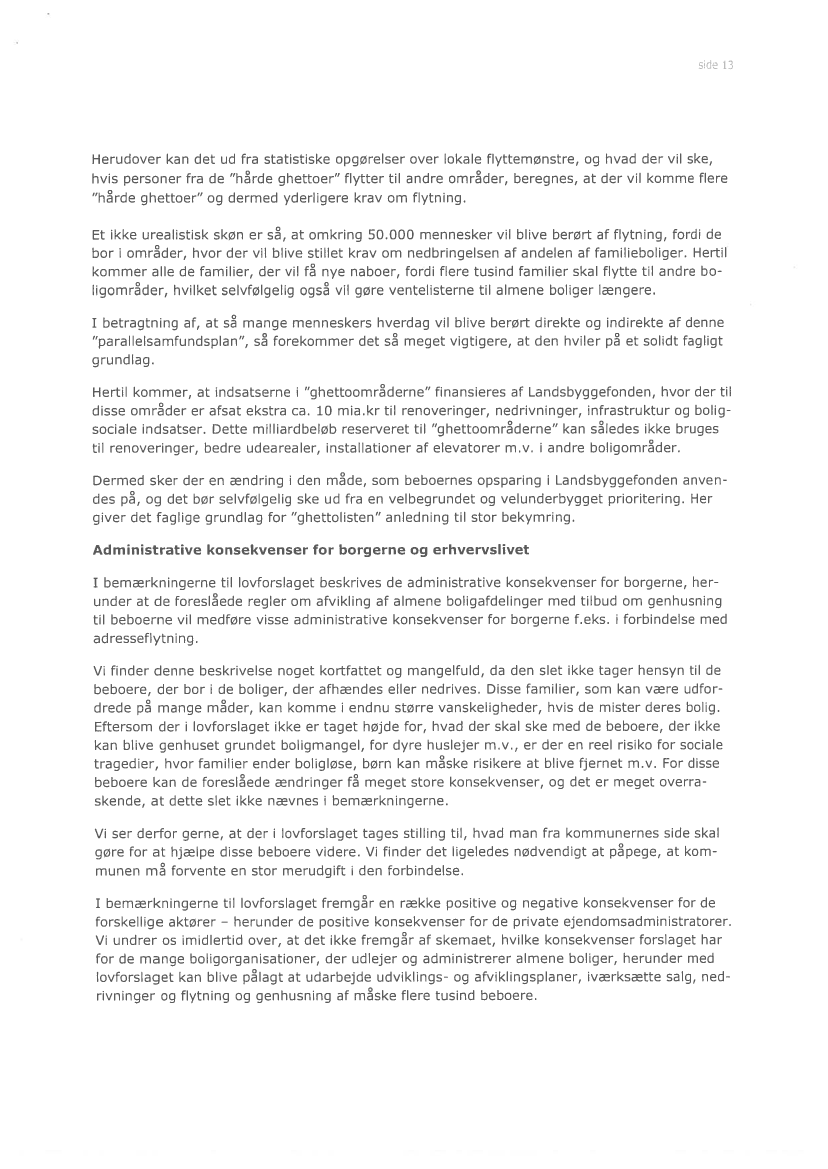 side 13

Herudover kan det ud fra statistiske opgørelser over lokale flyttemønstre, og hvad der vil ske, hvis personer fra de "hårde ghettoer" flytter til andre områder, beregnes, at der vil komme flere "hårde ghettoer" og dermed yderligere krav om flytning.

Et ikke urealistisk skøn er så, at omkring 50.000 mennesker vil blive berørt af flytning, fordi de bor i områder, hvor der vil blive stillet krav om nedbringelsen af andelen af familieboliger. Hertil kommer alle de familier, der vil få nye naboer, fordi flere tusind familier skal flytte til andre boligområder, hvilket selvfølgelig også vil gøre ventelisterne til almene boliger længere.

I betragtning af, at så mange menneskers hverdag vil blive berørt direkte og indirekte af denne "parallelsamfundsplan", så forekommer det så meget vigtigere, at den hviler på et solidt fagligt grundlag.

Hertil kommer, at indsatserne i "ghettoområderne" finansieres af Landsbyggefonden, hvor der til disse områder er afsat ekstra ca. 10 mia.kr til renoveringer, nedrivninger, infrastruktur og boligsociale indsatser. Dette milliardbeløb reserveret til "ghettoområderne" kan således ikke bruges til renoveringer, bedre udearealer, installationer af elevatorer m.v. i andre boligområder.

Dermed sker der en ændring i den måde, som beboernes opsparing i Landsbyggefonden anvendes på, og det bør selvfølgelig ske ud fra en velbegrundet og velunderbygget prioritering. Her giver det faglige grundlag for "ghettolisten" anledning til stor bekymring.

Administrative konsekvenser for borgerne og erhvervslivet

I bemærkningerne til lovforslaget beskrives de administrative konsekvenser for borgerne, herunder at de foreslåede regler om afvikling af almene boligafdelinger med tilbud om genhusning til beboerne vil medføre visse administrative konsekvenser for borgerne f.eks. i forbindelse med adresseflytning.

Vi finder denne beskrivelse noget kortfattet og mangelfuld, da den slet ikke tager hensyn til de beboere, der bor i de boliger, der afhændes eller nedrives. Disse familier, som kan være udfordrede på mange måder, kan komme i endnu større vanskeligheder, hvis de mister deres bolig. Eftersom der i lovforslaget ikke er taget højde for, hvad der skal ske med de beboere, der ikke kan blive genhuset grundet boligmangel, for dyre huslejer m.v., er der en reel risiko for sociale tragedier, hvor familier ender boligløse, børn kan måske risikere at blive fjernet m.v. For disse beboere kan de foreslåede ændringer få meget store konsekvenser, og det er meget overraskende, at dette slet ikke nævnes i bemærkningerne.

Vi ser derfor gerne, at der i lovforslaget tages stilling til, hvad man fra kommunernes side skal gøre for at hjælpe disse beboere videre. Vi finder det ligeledes nødvendigt at påpege, at kommunen må forvente en stor merudgift i den forbindelse.

I bemærkningerne til lovforslaget fremgår en række positive og negative konsekvenser for de forskellige aktører – herunder de positive konsekvenser for de private ejendomsadministratorer. Vi undrer os imidlertid over, at det ikke fremgår af skemaet, hvilke konsekvenser forslaget har for de mange boligorganisationer, der udlejer og administrerer almene boliger, herunder med lovforslaget kan blive pålagt at udarbejde udviklings- og afviklingsplaner, iværksætte salg, nedrivninger og flytning og genhusning af måske flere tusind beboere.